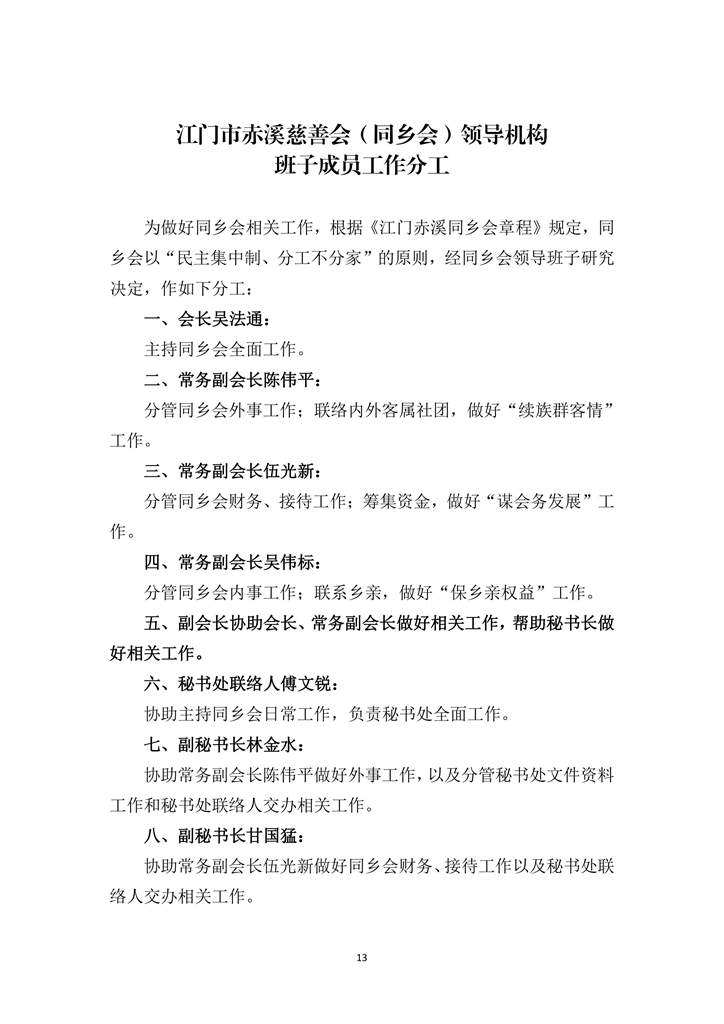 江门市赤溪慈善会（同乡会）领导机构
班子成员工作分工

为做好同乡会相关工作，根据《江门赤溪同乡会章程》规定，同乡会以“民主集中制、分工不分家”的原则，经同乡会领导班子研究决定，作如下分工：

一、会长吴法通：

主持同乡会全面工作。

二、常务副会长陈伟平：

分管同乡会外事工作；联络内外客属社团，做好“续族群客情”工作。

三、常务副会长伍光新：

分管同乡会财务、接待工作；筹集资金，做好“谋会务发展”工作。

四、常务副会长吴伟标：

分管同乡会内事工作；联系乡亲，做好“保乡亲权益”工作。

五、副会长协助会长、常务副会长做好相关工作，帮助秘书长做好相关工作。

六、秘书处联络人傅文锐：

协助主持同乡会日常工作，负责秘书处全面工作。

七、副秘书长林金水：

协助常务副会长陈伟平做好外事工作，以及分管秘书处文件资料工作和秘书处联络人交办相关工作。

八、副秘书长甘国猛：

协助常务副会长伍光新做好同乡会财务、接待工作以及秘书处联络人交办相关工作。

13